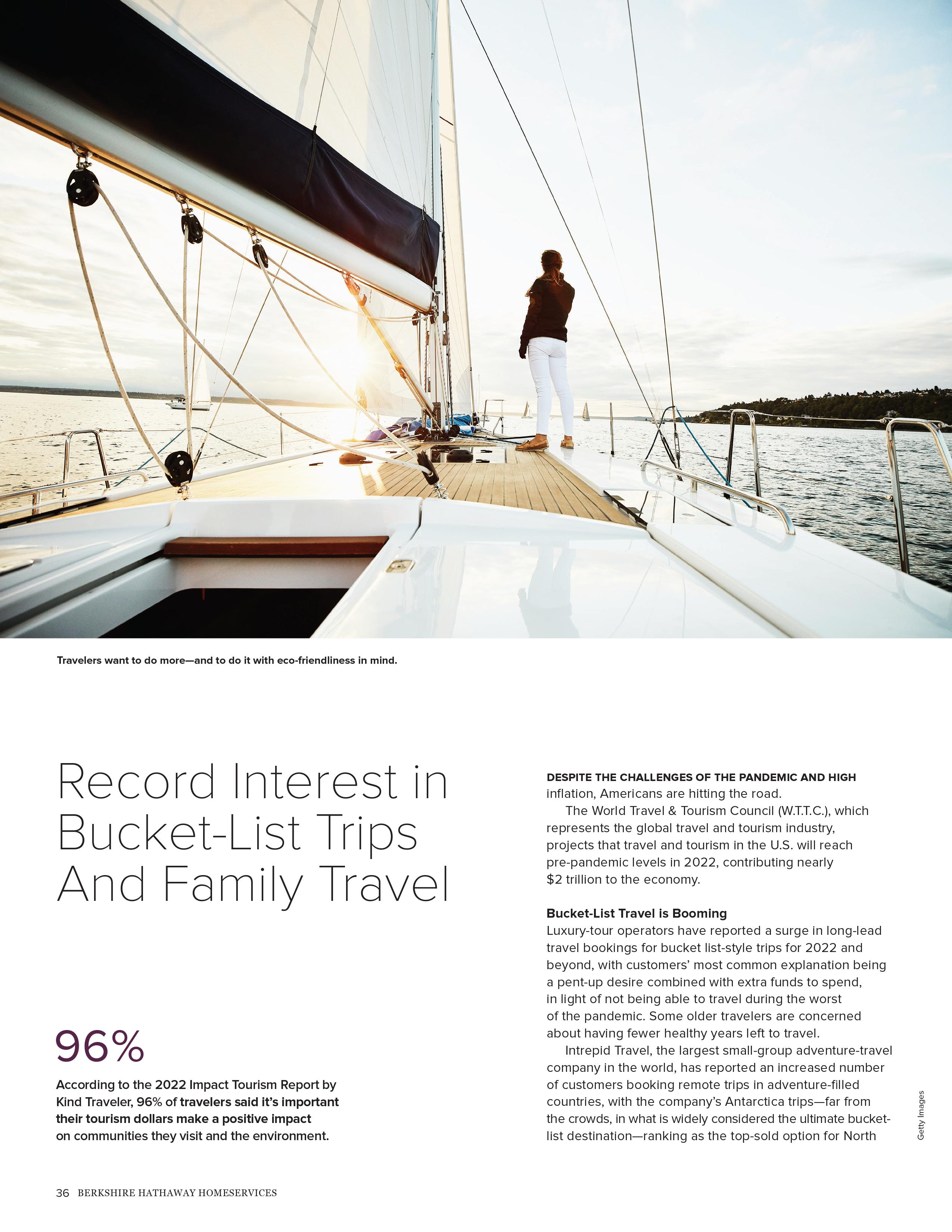 Travelers want to do more—and to do it with eco-friendliness in mind.

Record Interest in Bucket-List Trips And Family Travel

96%

According to the 2022 Impact Tourism Report by Kind Traveler, 96% of travelers said it's important their tourism dollars make a positive impact on communities they visit and the environment.

DESPITE THE CHALLENGES OF THE PANDEMIC AND HIGH inflation, Americans are hitting the road.

The World Travel & Tourism Council (W.T.T.C.), which represents the global travel and tourism industry, projects that travel and tourism in the U.S. will reach pre-pandemic levels in 2022, contributing nearly $2 trillion to the economy.

Bucket-List Travel is Booming

Luxury-tour operators have reported a surge in long-lead travel bookings for bucket list-style trips for 2022 and beyond, with customers' most common explanation being a pent-up desire combined with extra funds to spend, in light of not being able to travel during the worst of the pandemic. Some older travelers are concerned about having fewer healthy years left to travel.

Intrepid Travel, the largest small-group adventure-travel company in the world, has reported an increased number of customers booking remote trips in adventure-filled countries, with the company's Antarctica trips—far from the crowds, in what is widely considered the ultimate bucket-list destination—ranking as the top-sold option for North

Getty Images

36 BERKSHIRE HATHAWAY HOMESERVICES